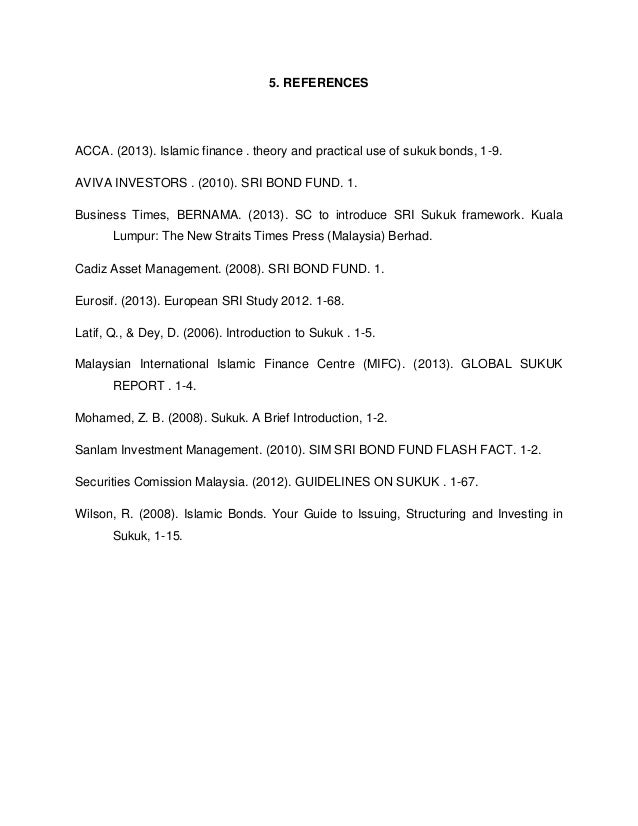 5. REFERENCES

ACCA. (2013). Islamic finance . theory and practical use of sukuk bonds, 1-9.

AVIVA INVESTORS . (2010). SRI BOND FUND. 1.

Business Times, BERNAMA. (2013). SC to introduce SRI Sukuk framework. Kuala Lumpur: The New Straits Times Press (Malaysia) Berhad.

Cadiz Asset Management. (2008). SRI BOND FUND. 1.

Eurosif. (2013). European SRI Study 2012. 1-68.

Latif, Q., & Dey, D. (2006). Introduction to Sukuk . 1-5.

Malaysian International Islamic Finance Centre (MIFC). (2013). GLOBAL SUKUK REPORT . 1-4.

Mohamed, Z. B. (2008). Sukuk. A Brief Introduction, 1-2.

Sanlam Investment Management. (2010). SIM SRI BOND FUND FLASH FACT. 1-2.

Securities Comission Malaysia. (2012). GUIDELINES ON SUKUK . 1-67.

Wilson, R. (2008). Islamic Bonds. Your Guide to Issuing, Structuring and Investing in Sukuk, 1-15.